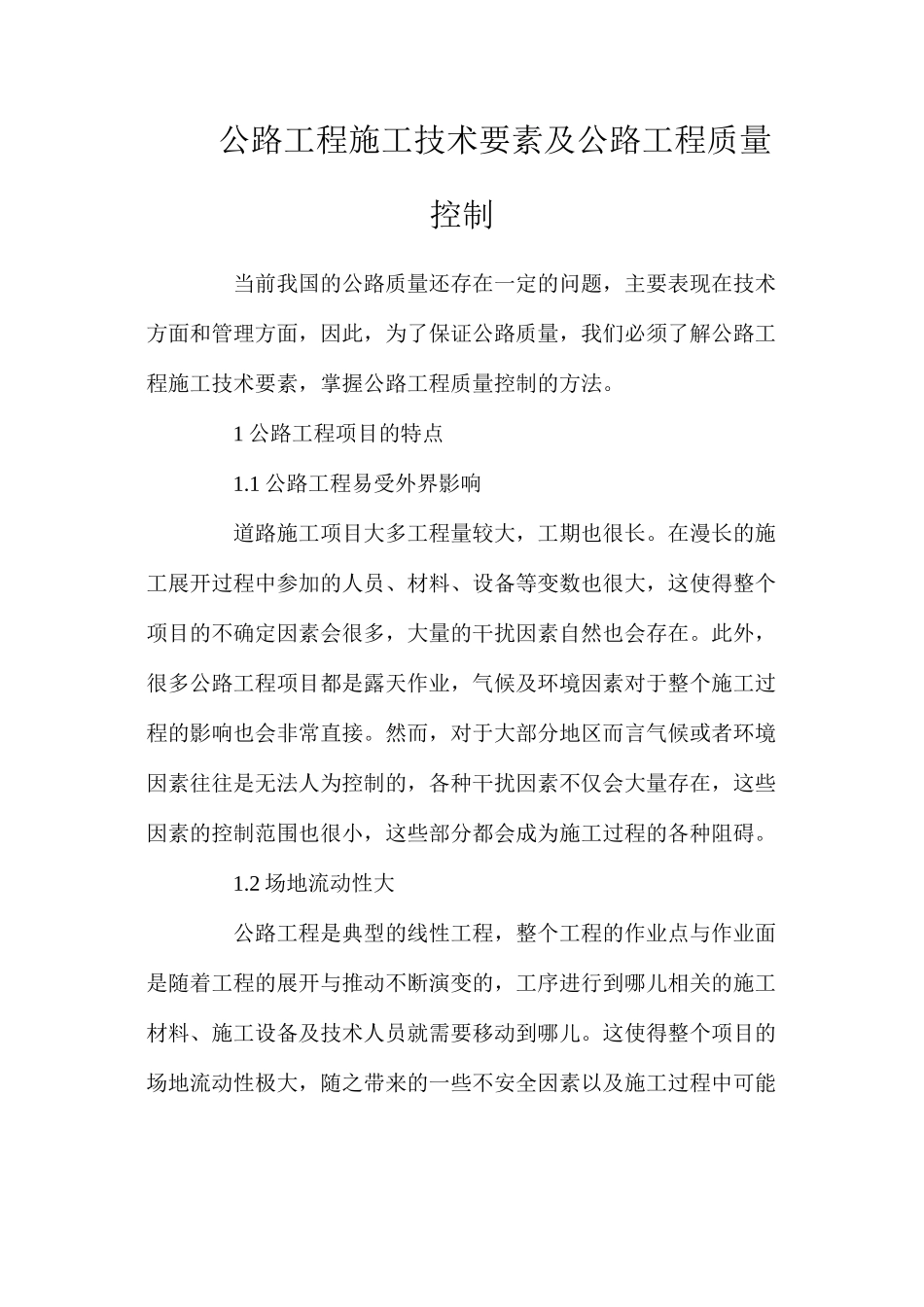 公路工程施工技术要素及公路工程质量控制

当前我国的公路质量还存在一定的问题，主要表现在技术方面和管理方面，因此，为了保证公路质量，我们必须了解公路工程施工技术要素，掌握公路工程质量控制的方法。

1 公路工程项目的特点

1.1 公路工程易受外界影响

道路施工项目大多工程量较大，工期也很长。在漫长的施工展开过程中参加的人员、材料、设备等变数也很大，这使得整个项目的不确定因素会很多，大量的干扰因素自然也会存在。此外，很多公路工程项目都是露天作业，气候及环境因素对于整个施工过程的影响也会非常直接。然而，对于大部分地区而言气候或者环境因素往往是无法人为控制的，各种干扰因素不仅会大量存在，这些因素的控制范围也很小，这些部分都会成为施工过程的各种阻碍。

1.2 场地流动性大

公路工程是典型的线性工程，整个工程的作业点与作业面是随着工程的展开与推动不断演变的，工序进行到哪儿相关的施工材料、施工设备及技术人员就需要移动到哪儿。这使得整个项目的场地流动性极大，随之带来的一些不安全因素以及施工过程中可能